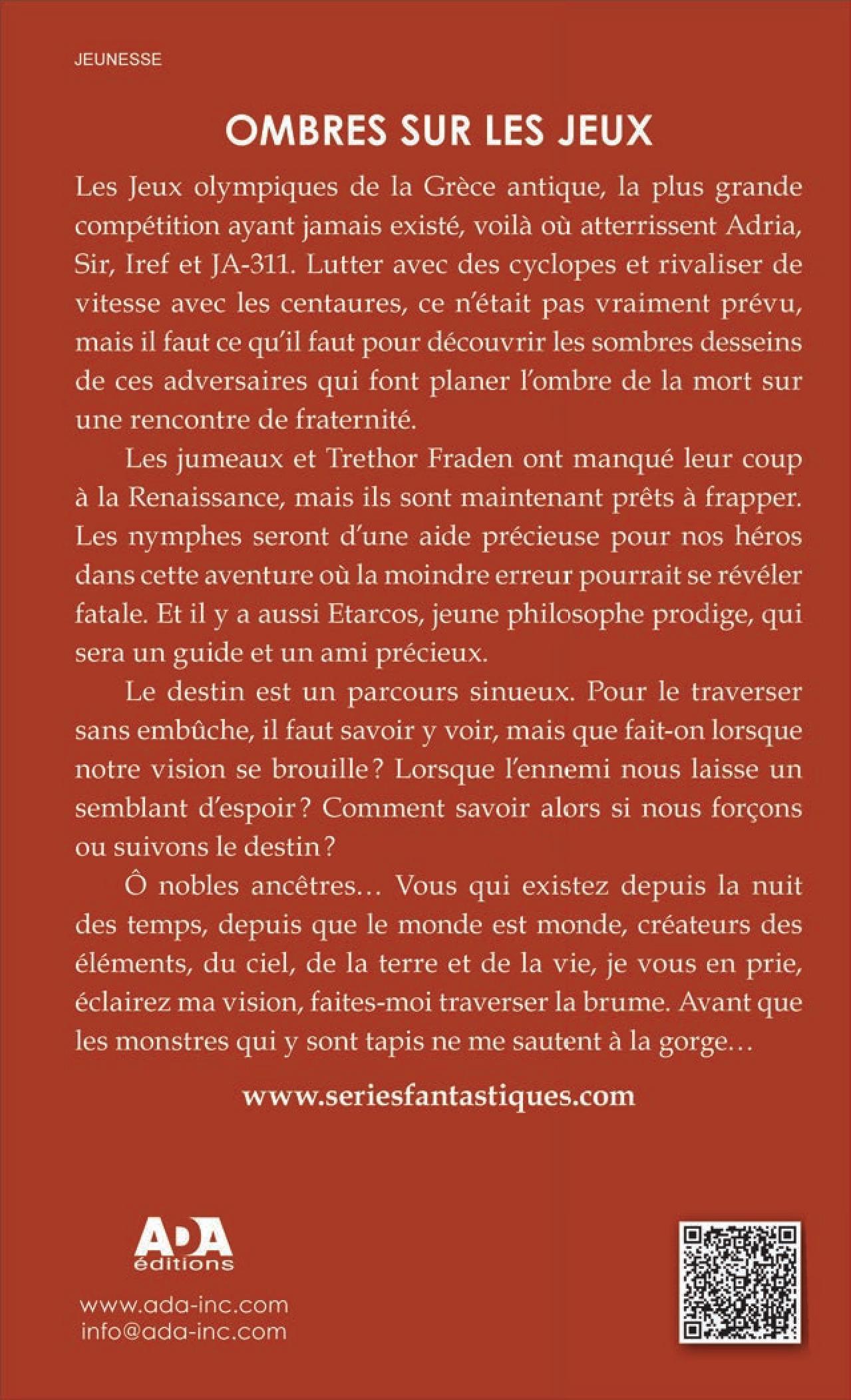 JEUNESSE

OMBRES SUR LES JEUX

Les Jeux olympiques de la Grèce antique, la plus grande compétition ayant jamais existé, voilà où atterrissent Adria, Sir, Iref et JA-311. Lutter avec des cyclopes et rivaliser de vitesse avec les centaures, ce n'était pas vraiment prévu, mais il faut ce qu'il faut pour découvrir les sombres desseins de ces adversaires qui font planer l'ombre de la mort sur une rencontre de fraternité.

Les jumeaux et Trethor Fraden ont manqué leur coup à la Renaissance, mais ils sont maintenant prêts à frapper. Les nymphes seront d'une aide précieuse pour nos héros dans cette aventure où la moindre erreur pourrait se révéler fatale. Et il y a aussi Etarcos, jeune philosophe prodige, qui sera un guide et un ami précieux.

Le destin est un parcours sinueux. Pour le traverser sans embûche, il faut savoir y voir, mais que fait-on lorsque notre vision se brouille ? Lorsque l'ennemi nous laisse un semblant d'espoir ? Comment savoir alors si nous forçons ou suivons le destin ?

Ô nobles ancêtres… Vous qui existez depuis la nuit des temps, depuis que le monde est monde, créateurs des éléments, du ciel, de la terre et de la vie, je vous en prie, éclairez ma vision, faites-moi traverser la brume. Avant que les monstres qui y sont tapis ne me sautent à la gorge…

www.seriesfantastiques.com

ADA éditions

www.ada-inc.com
info@ada-inc.com